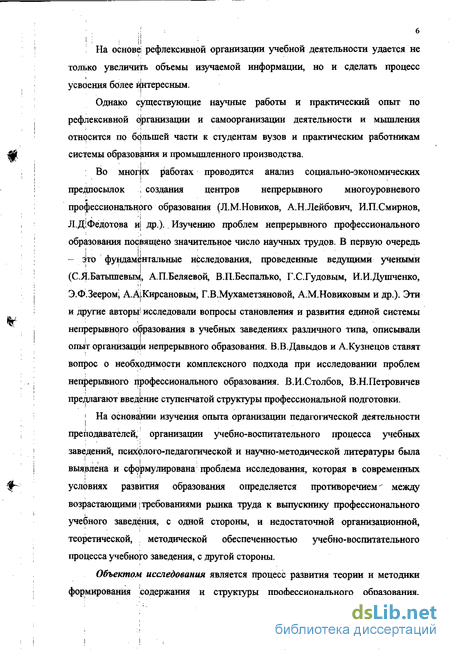 6

На основе рефлексивной организации учебной деятельности удается не только увеличить объемы изучаемой информации, но и сделать процесс усвоения более интересным.

Однако существующие научные работы и практический опыт по рефлексивной организации и самоорганизации деятельности и мышления относится по большей части к студентам вузов и практическим работникам системы образования и промышленного производства.

Во многих работах проводится анализ социально-экономических предпосылок создания центров непрерывного многоуровневого профессионального образования (Л.М.Новиков, А.Н.Лейбович, И.П.Смирнов, Л.Д.Федотова и др.). Изучению проблем непрерывного профессионального образования посвящено значительное число научных трудов. В первую очередь – это фундаментальные исследования, проведенные ведущими учеными (С.Я.Батышевым, А.П.Беляевой, В.П.Беспалько, Г.С.Гудовым, И.И.Душченко, Э.Ф.Зеером, А.А.Кирсановым, Г.В.Мухаметзяновой, А.М.Новиковым и др.). Эти и другие авторы исследовали вопросы становления и развития единой системы непрерывного образования в учебных заведениях различного типа, описывали опыт организации непрерывного образования. В.В.Давыдов и А.Кузнецов ставят вопрос о необходимости комплексного подхода при исследовании проблем непрерывного профессионального образования. В.И.Столбов, В.Н.Петровичев предлагают введение ступенчатой структуры профессиональной подготовки.

На основании изучения опыта организации педагогической деятельности преподавателей, организации учебно-воспитательного процесса учебных заведений, психолого-педагогической и научно-методической литературы была выявлена и сформулирована проблема исследования, которая в современных условиях развития образования определяется противоречием между возрастающими требованиями рынка труда к выпускнику профессионального учебного заведения, с одной стороны, и недостаточной организационной, теоретической, методической обеспеченностью учебно-воспитательного процесса учебного заведения, с другой стороны.

Объектом исследования является процесс развития теории и методики формирования содержания и структуры профессионального образования.

dsLib.net
библиотека диссертаций